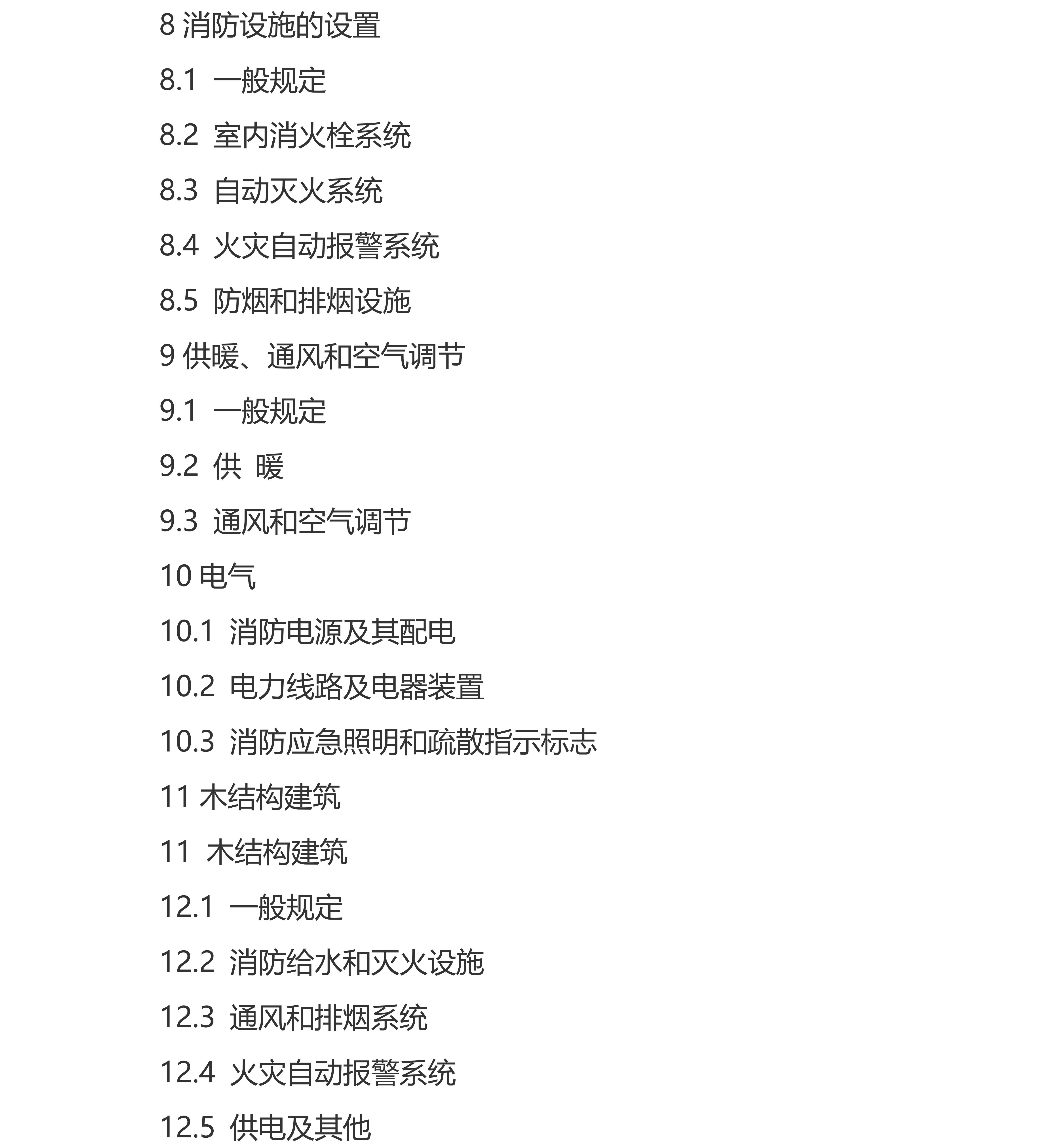 8 消防设施的设置

8.1 一般规定

8.2 室内消火栓系统

8.3 自动灭火系统

8.4 火灾自动报警系统

8.5 防烟和排烟设施

9 供暖、通风和空气调节

9.1 一般规定

9.2 供 暖

9.3 通风和空气调节

10 电气

10.1 消防电源及其配电

10.2 电力线路及电器装置

10.3 消防应急照明和疏散指示标志

11 木结构建筑

11 木结构建筑

12.1 一般规定

12.2 消防给水和灭火设施

12.3 通风和排烟系统

12.4 火灾自动报警系统

12.5 供电及其他